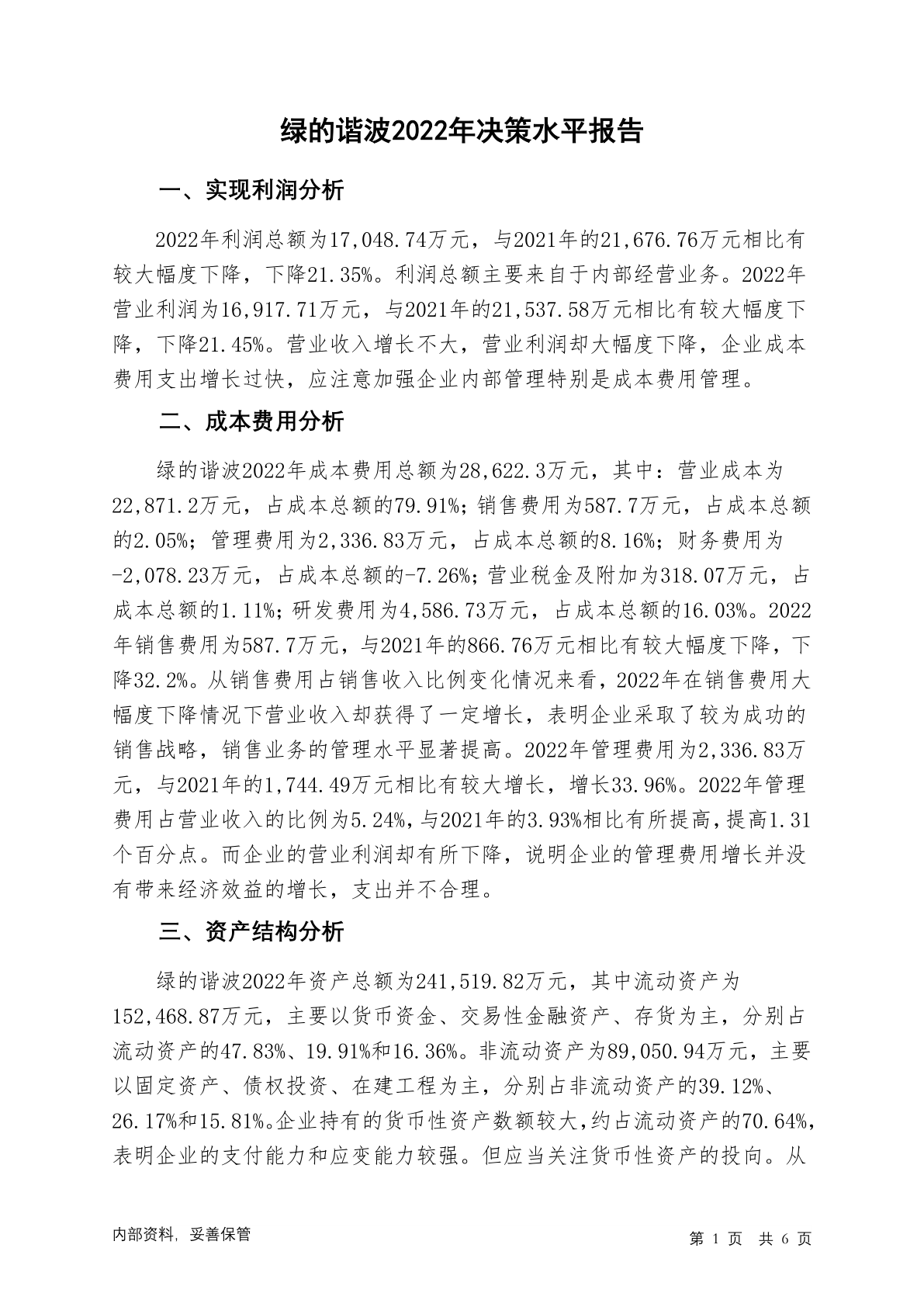 绿的谐波2022年决策水平报告

一、实现利润分析

2022年利润总额为17,048.74万元，与2021年的21,676.76万元相比有较大幅度下降，下降21.35%。利润总额主要来自于内部经营业务。2022年营业利润为16,917.71万元，与2021年的21,537.58万元相比有较大幅度下降，下降21.45%。营业收入增长不大，营业利润却大幅度下降，企业成本费用支出增长过快，应注意加强企业内部管理特别是成本费用管理。

二、成本费用分析

绿的谐波2022年成本费用总额为28,622.3万元，其中：营业成本为22,871.2万元，占成本总额的79.91%；销售费用为587.7万元，占成本总额的2.05%；管理费用为2,336.83万元，占成本总额的8.16%；财务费用为-2,078.23万元，占成本总额的-7.26%；营业税金及附加为318.07万元，占成本总额的1.11%；研发费用为4,586.73万元，占成本总额的16.03%。2022年销售费用为587.7万元，与2021年的866.76万元相比有较大幅度下降，下降32.2%。从销售费用占销售收入比例变化情况来看，2022年在销售费用大幅度下降情况下营业收入却获得了一定增长，表明企业采取了较为成功的销售战略，销售业务的管理水平显著提高。2022年管理费用为2,336.83万元，与2021年的1,744.49万元相比有较大增长，增长33.96%。2022年管理费用占营业收入的比例为5.24%，与2021年的3.93%相比有所提高，提高1.31个百分点。而企业的营业利润却有所下降，说明企业的管理费用增长并没有带来经济效益的增长，支出并不合理。

三、资产结构分析

绿的谐波2022年资产总额为241,519.82万元，其中流动资产为152,468.87万元，主要以货币资金、交易性金融资产、存货为主，分别占流动资产的47.83%、19.91%和16.36%。非流动资产为89,050.94万元，主要以固定资产、债权投资、在建工程为主，分别占非流动资产的39.12%、26.17%和15.81%。企业持有的货币性资产数额较大，约占流动资产的70.64%，表明企业的支付能力和应变能力较强。但应当关注货币性资产的投向。从

内部资料，妥善保管

第 1 页 共 6 页